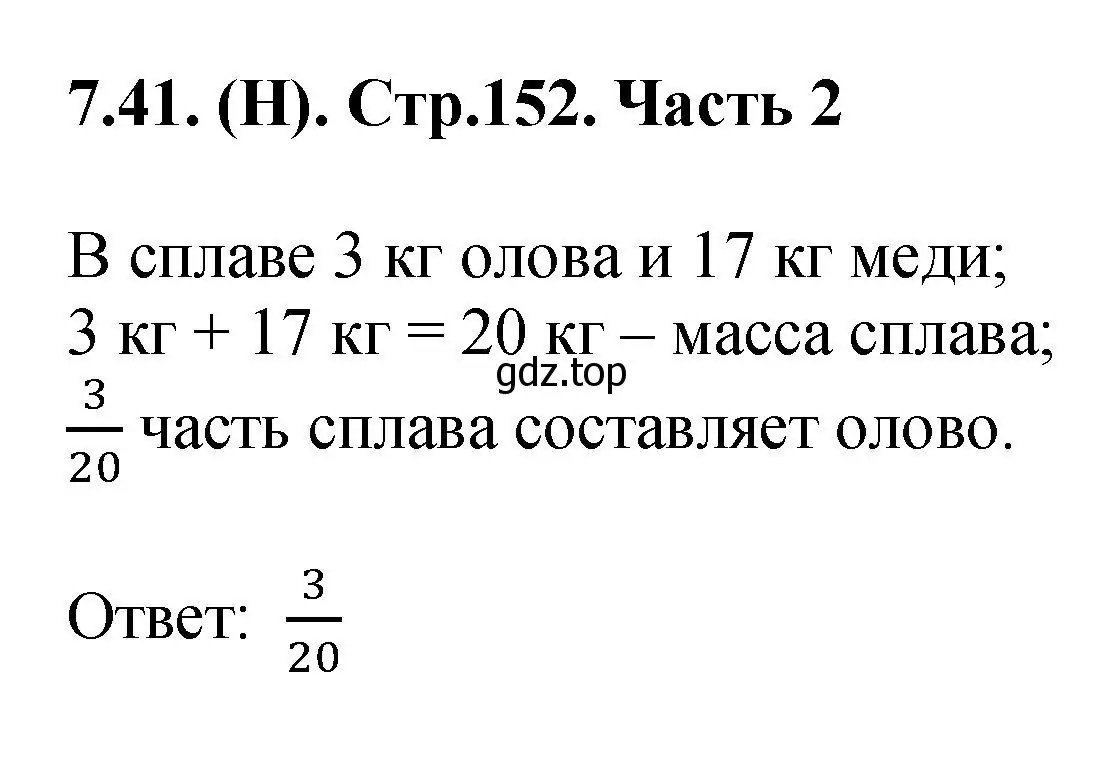 7.41. (Н). Стр.152. Часть 2

В сплаве 3 кг олова и 17 кг меди;
3 кг + 17 кг = 20 кг – масса сплава;
gdz.top
$\frac{3}{20}$ часть сплава составляет олово.

Ответ: $\frac{3}{20}$